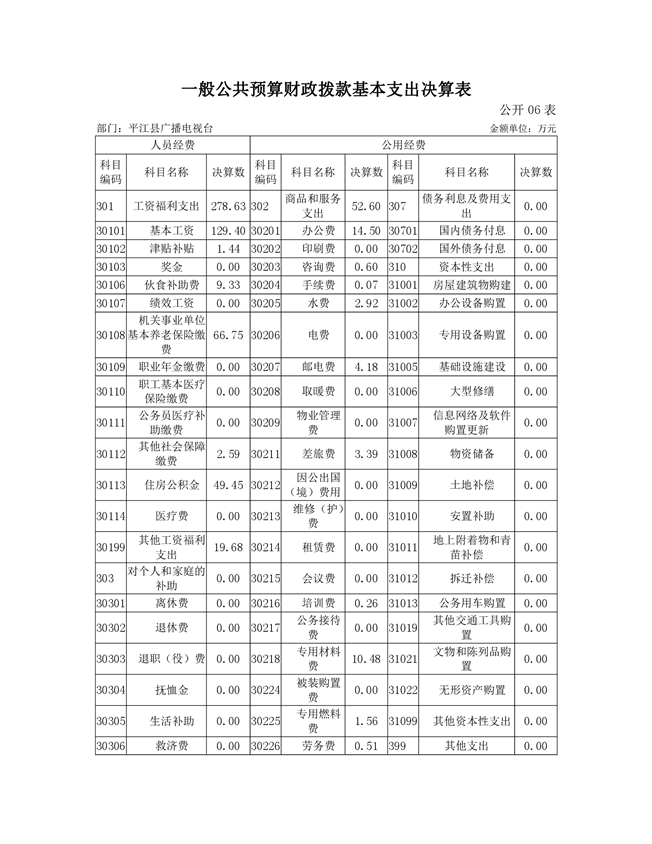 一般公共预算财政拨款基本支出决算表

公开 06 表

部门：平江县广播电视台

金额单位：万元

| 人员经费 | | | 公用经费 | | | | | |
|---|---|---|---|---|---|---|---|---|
| 科目编码 | 科目名称 | 决算数 | 科目编码 | 科目名称 | 决算数 | 科目编码 | 科目名称 | 决算数 |
| 301 | 工资福利支出 | 278.63 | 302 | 商品和服务支出 | 52.60 | 307 | 债务利息及费用支出 | 0.00 |
| 30101 | 基本工资 | 129.40 | 30201 | 办公费 | 14.50 | 30701 | 国内债务付息 | 0.00 |
| 30102 | 津贴补贴 | 1.44 | 30202 | 印刷费 | 0.00 | 30702 | 国外债务付息 | 0.00 |
| 30103 | 奖金 | 0.00 | 30203 | 咨询费 | 0.60 | 310 | 资本性支出 | 0.00 |
| 30106 | 伙食补助费 | 9.33 | 30204 | 手续费 | 0.07 | 31001 | 房屋建筑物购建 | 0.00 |
| 30107 | 绩效工资 | 0.00 | 30205 | 水费 | 2.92 | 31002 | 办公设备购置 | 0.00 |
| 30108 | 机关事业单位基本养老保险缴费 | 66.75 | 30206 | 电费 | 0.00 | 31003 | 专用设备购置 | 0.00 |
| 30109 | 职业年金缴费 | 0.00 | 30207 | 邮电费 | 4.18 | 31005 | 基础设施建设 | 0.00 |
| 30110 | 职工基本医疗保险缴费 | 0.00 | 30208 | 取暖费 | 0.00 | 31006 | 大型修缮 | 0.00 |
| 30111 | 公务员医疗补助缴费 | 0.00 | 30209 | 物业管理费 | 0.00 | 31007 | 信息网络及软件购置更新 | 0.00 |
| 30112 | 其他社会保障缴费 | 2.59 | 30211 | 差旅费 | 3.39 | 31008 | 物资储备 | 0.00 |
| 30113 | 住房公积金 | 49.45 | 30212 | 因公出国（境）费用 | 0.00 | 31009 | 土地补偿 | 0.00 |
| 30114 | 医疗费 | 0.00 | 30213 | 维修（护）费 | 0.00 | 31010 | 安置补助 | 0.00 |
| 30199 | 其他工资福利支出 | 19.68 | 30214 | 租赁费 | 0.00 | 31011 | 地上附着物和青苗补偿 | 0.00 |
| 303 | 对个人和家庭的补助 | 0.00 | 30215 | 会议费 | 0.00 | 31012 | 拆迁补偿 | 0.00 |
| 30301 | 离休费 | 0.00 | 30216 | 培训费 | 0.26 | 31013 | 公务用车购置 | 0.00 |
| 30302 | 退休费 | 0.00 | 30217 | 公务接待费 | 0.00 | 31019 | 其他交通工具购置 | 0.00 |
| 30303 | 退职（役）费 | 0.00 | 30218 | 专用材料费 | 10.48 | 31021 | 文物和陈列品购置 | 0.00 |
| 30304 | 抚恤金 | 0.00 | 30224 | 被装购置费 | 0.00 | 31022 | 无形资产购置 | 0.00 |
| 30305 | 生活补助 | 0.00 | 30225 | 专用燃料费 | 1.56 | 31099 | 其他资本性支出 | 0.00 |
| 30306 | 救济费 | 0.00 | 30226 | 劳务费 | 0.51 | 399 | 其他支出 | 0.00 |